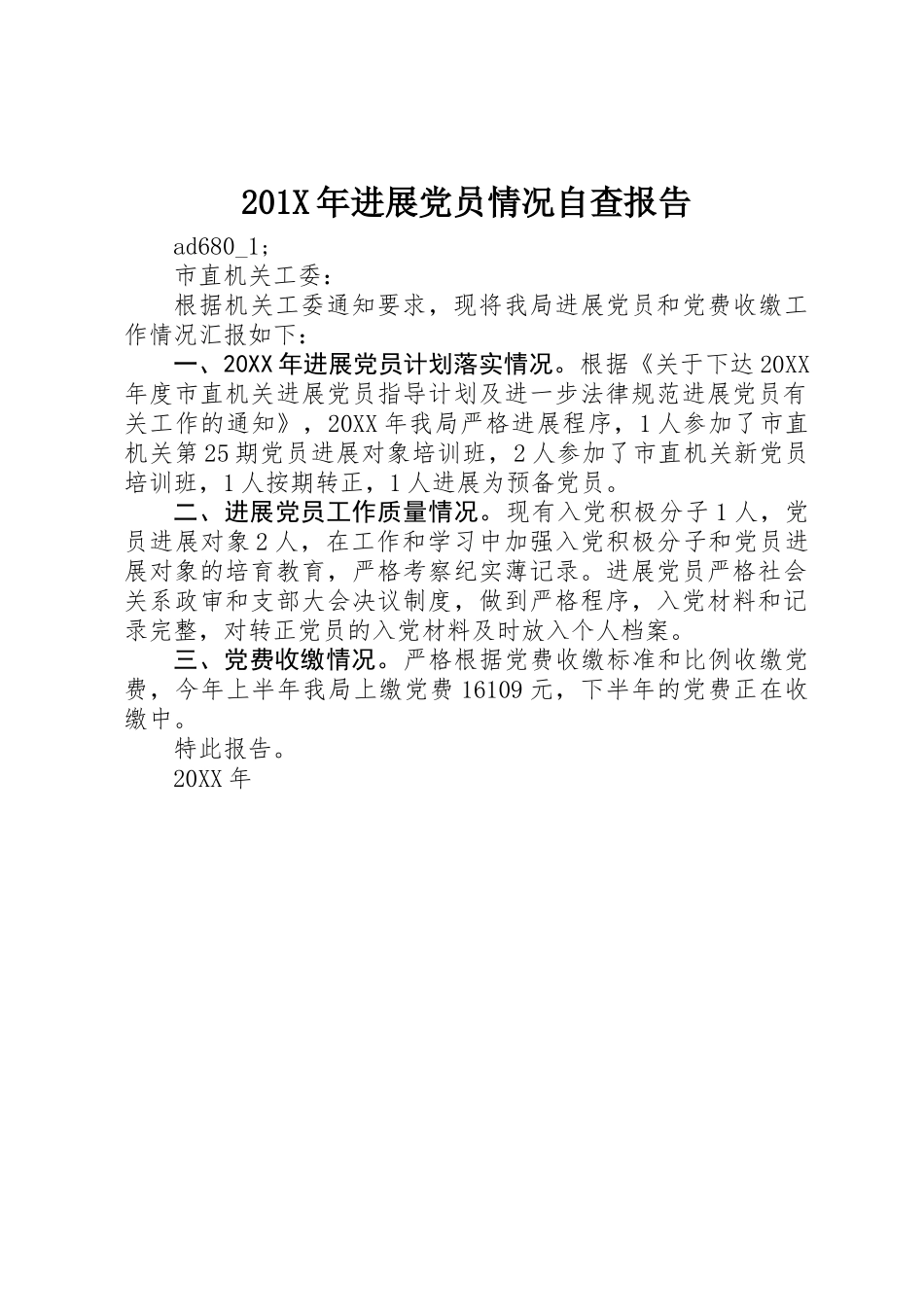 201X年进展党员情况自查报告

ad680_1；

市直机关工委：

根据机关工委通知要求，现将我局进展党员和党费收缴工作情况汇报如下：

一、20XX年进展党员计划落实情况。根据《关于下达20XX年度市直机关进展党员指导计划及进一步法律规范进展党员有关工作的通知》，20XX年我局严格进展程序，1人参加了市直机关第25期党员进展对象培训班，2人参加了市直机关新党员培训班，1人按期转正，1人进展为预备党员。

二、进展党员工作质量情况。现有入党积极分子1人，党员进展对象2人，在工作和学习中加强入党积极分子和党员进展对象的培育教育，严格考察纪实薄记录。进展党员严格社会关系政审和支部大会决议制度，做到严格程序，入党材料和记录完整，对转正党员的入党材料及时放入个人档案。

三、党费收缴情况。严格根据党费收缴标准和比例收缴党费，今年上半年我局上缴党费16109元，下半年的党费正在收缴中。

特此报告。

20XX年